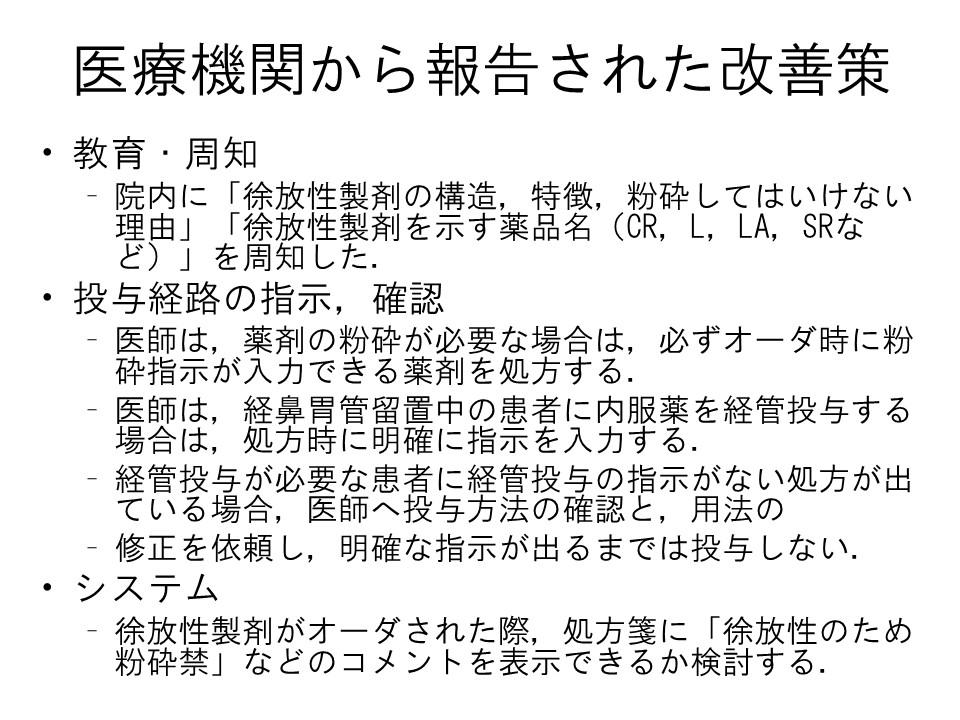 医療機関から報告された改善策

• 教育・周知
 – 院内に「徐放性製剤の構造，特徴，粉砕してはいけない理由」「徐放性製剤を示す薬品名（CR，L，LA，SRなど）」を周知した．

• 投与経路の指示，確認
 – 医師は，薬剤の粉砕が必要な場合は，必ずオーダ時に粉砕指示が入力できる薬剤を処方する．
 – 医師は，経鼻胃管留置中の患者に内服薬を経管投与する場合は，処方時に明確に指示を入力する．
 – 経管投与が必要な患者に経管投与の指示がない処方が出ている場合，医師へ投与方法の確認と，用法の
 – 修正を依頼し，明確な指示が出るまでは投与しない．

• システム
 – 徐放性製剤がオーダされた際，処方箋に「徐放性のため粉砕禁」などのコメントを表示できるか検討する．